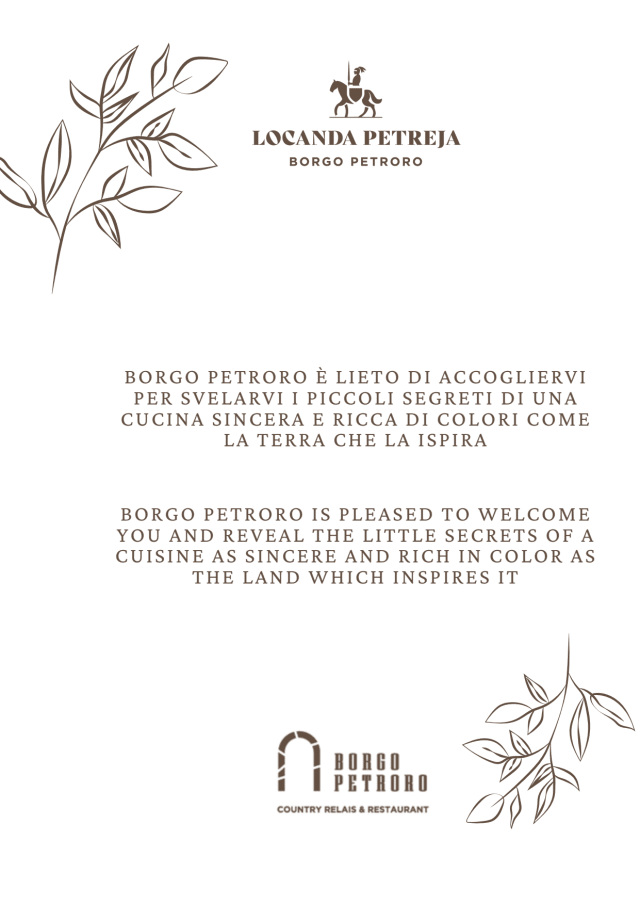 LOCANDA PETREJA
BORGO PETRORO

BORGO PETRORO È LIETO DI ACCOGLIERVI PER SVELARVI I PICCOLI SEGRETI DI UNA CUCINA SINCERA E RICCA DI COLORI COME LA TERRA CHE LA ISPIRA

BORGO PETRORO IS PLEASED TO WELCOME YOU AND REVEAL THE LITTLE SECRETS OF A CUISINE AS SINCERE AND RICH IN COLOR AS THE LAND WHICH INSPIRES IT

BORGO PETRORO
COUNTRY RELAIS & RESTAURANT